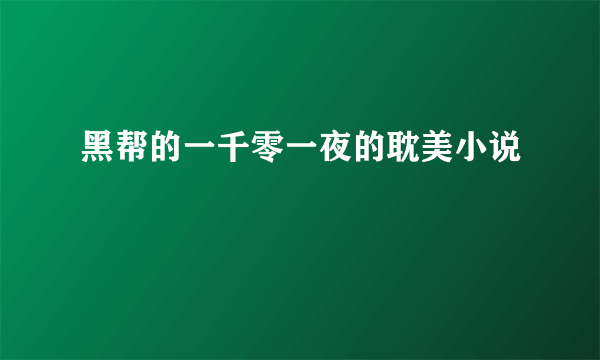 黑帮的一千零一夜的耽美小说